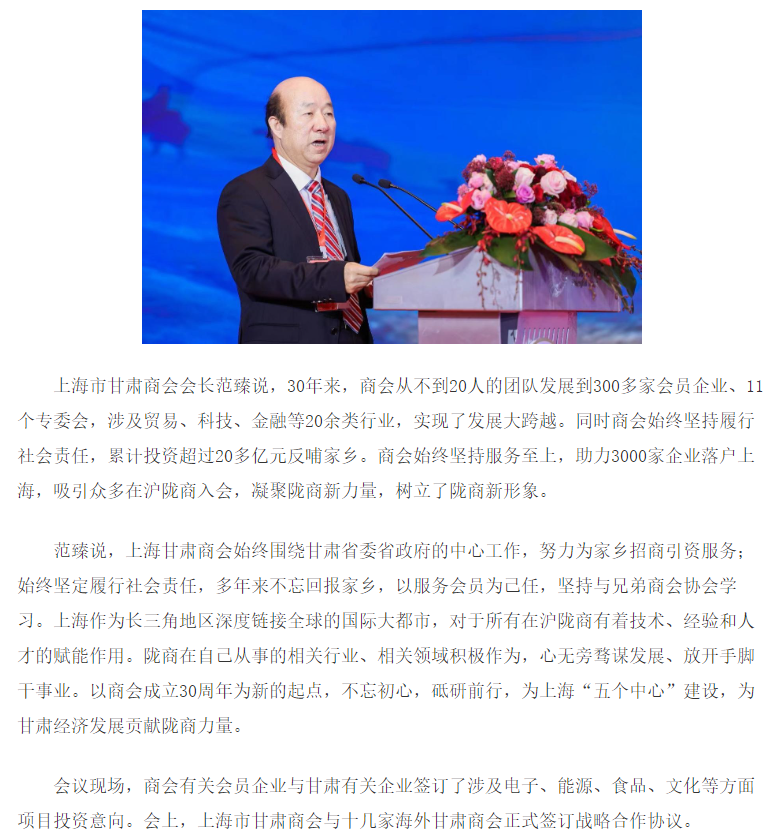 上海市甘肃商会会长范臻说，30年来，商会从不到20人的团队发展到300多家会员企业、11个专委会，涉及贸易、科技、金融等20余类行业，实现了发展大跨越。同时商会始终坚持履行社会责任，累计投资超过20多亿元反哺家乡。商会始终坚持服务至上，助力3000家企业落户上海，吸引众多在沪陇商入会，凝聚陇商新力量，树立了陇商新形象。

范臻说，上海甘肃商会始终围绕甘肃省委省政府的中心工作，努力为家乡招商引资服务；始终坚定履行社会责任，多年来不忘回报家乡，以服务会员为己任，坚持与兄弟商会协会学习。上海作为长三角地区深度链接全球的国际大都市，对于所有在沪陇商有着技术、经验和人才的赋能作用。陇商在自己从事的相关行业、相关领域积极作为，心无旁骛谋发展、放开手脚干事业。以商会成立30周年为新的起点，不忘初心，砥砺前行，为上海“五个中心”建设，为甘肃经济发展贡献陇商力量。

会议现场，商会有关会员企业与甘肃有关企业签订了涉及电子、能源、食品、文化等方面项目投资意向。会上，上海市甘肃商会与十几家海外甘肃商会正式签订战略合作协议。